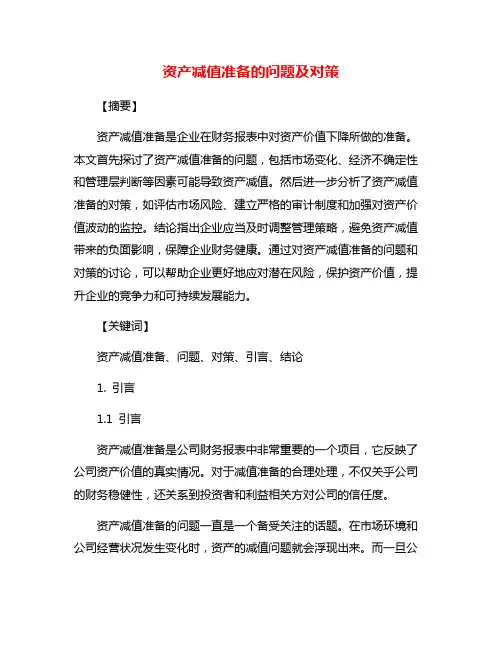 资产减值准备的问题及对策

【摘要】

资产减值准备是企业在财务报表中对资产价值下降所做的准备。本文首先探讨了资产减值准备的问题，包括市场变化、经济不确定性和管理层判断等因素可能导致资产减值。然后进一步分析了资产减值准备的对策，如评估市场风险、建立严格的审计制度和加强对资产价值波动的监控。结论指出企业应当及时调整管理策略，避免资产减值带来的负面影响，保障企业财务健康。通过对资产减值准备的问题和对策的讨论，可以帮助企业更好地应对潜在风险，保护资产价值，提升企业的竞争力和可持续发展能力。

【关键词】

资产减值准备、问题、对策、引言、结论

1. 引言

1.1 引言

资产减值准备是公司财务报表中非常重要的一个项目，它反映了公司资产价值的真实情况。对于减值准备的合理处理，不仅关乎公司的财务稳健性，还关系到投资者和利益相关方对公司的信任度。

资产减值准备的问题一直是一个备受关注的话题。在市场环境和公司经营状况发生变化时，资产的减值问题就会浮现出来。而一旦公